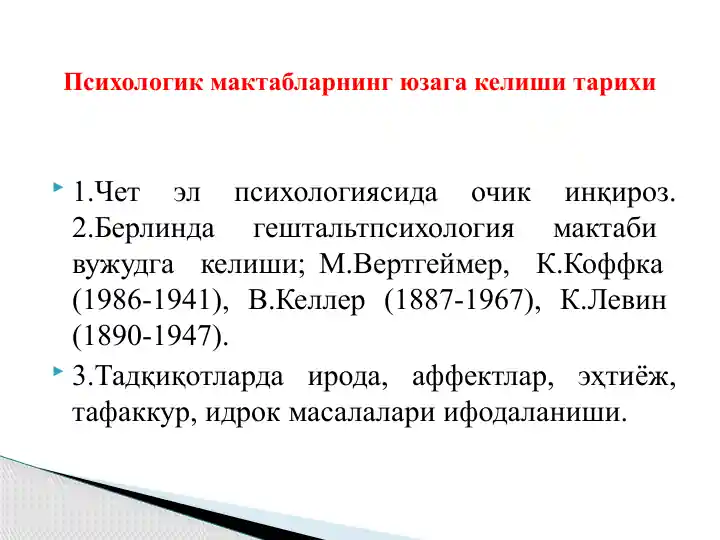 Психологик мактабларнинг юзага келиши тарихи

1.Чет эл психологиясида очик инқироз. 2.Берлинда гештальтпсихология мактаби вужудга келиши; М.Вертгеймер, К.Коффка (1986-1941), В.Келлер (1887-1967), К.Левин (1890-1947).

3.Тадқиқотларда ирода, аффектлар, эҳтиёж, тафаккур, идрок масалалари ифодаланиши.